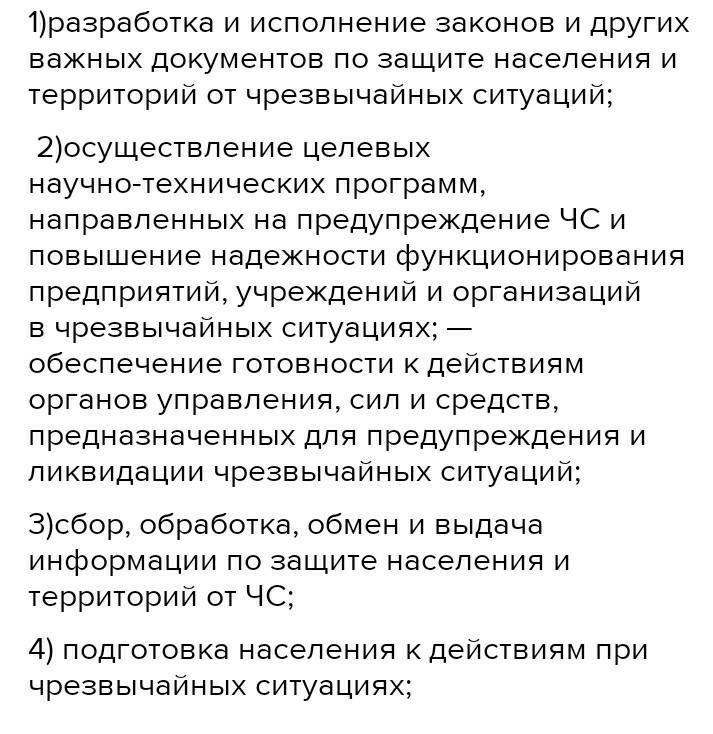 1)разработка и исполнение законов и других важных документов по защите населения и территорий от чрезвычайных ситуаций;

2)осуществление целевых научно-технических программ, направленных на предупреждение ЧС и повышение надежности функционирования предприятий, учреждений и организаций в чрезвычайных ситуациях; — обеспечение готовности к действиям органов управления, сил и средств, предназначенных для предупреждения и ликвидации чрезвычайных ситуаций;

3)сбор, обработка, обмен и выдача информации по защите населения и территорий от ЧС;

4) подготовка населения к действиям при чрезвычайных ситуациях;